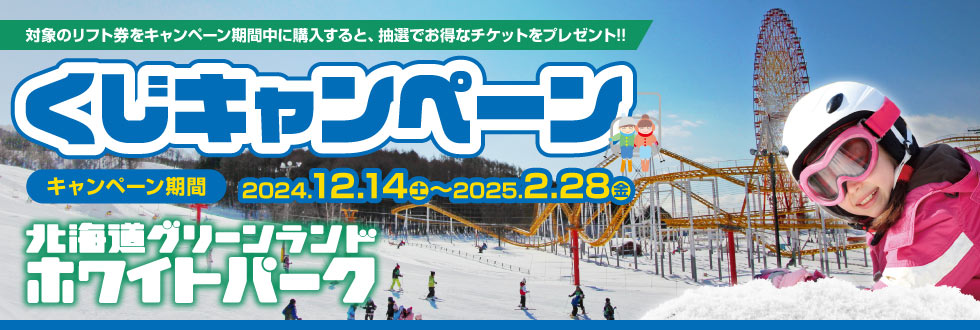 対象のリフト券をキャンペーン期間中に購入すると、抽選でお得なチケットをプレゼント!!

くじキャンペーン

キャンペーン期間 2024.12.14土～2025.2.28金

北海道グリーンランド
ホワイトパーク